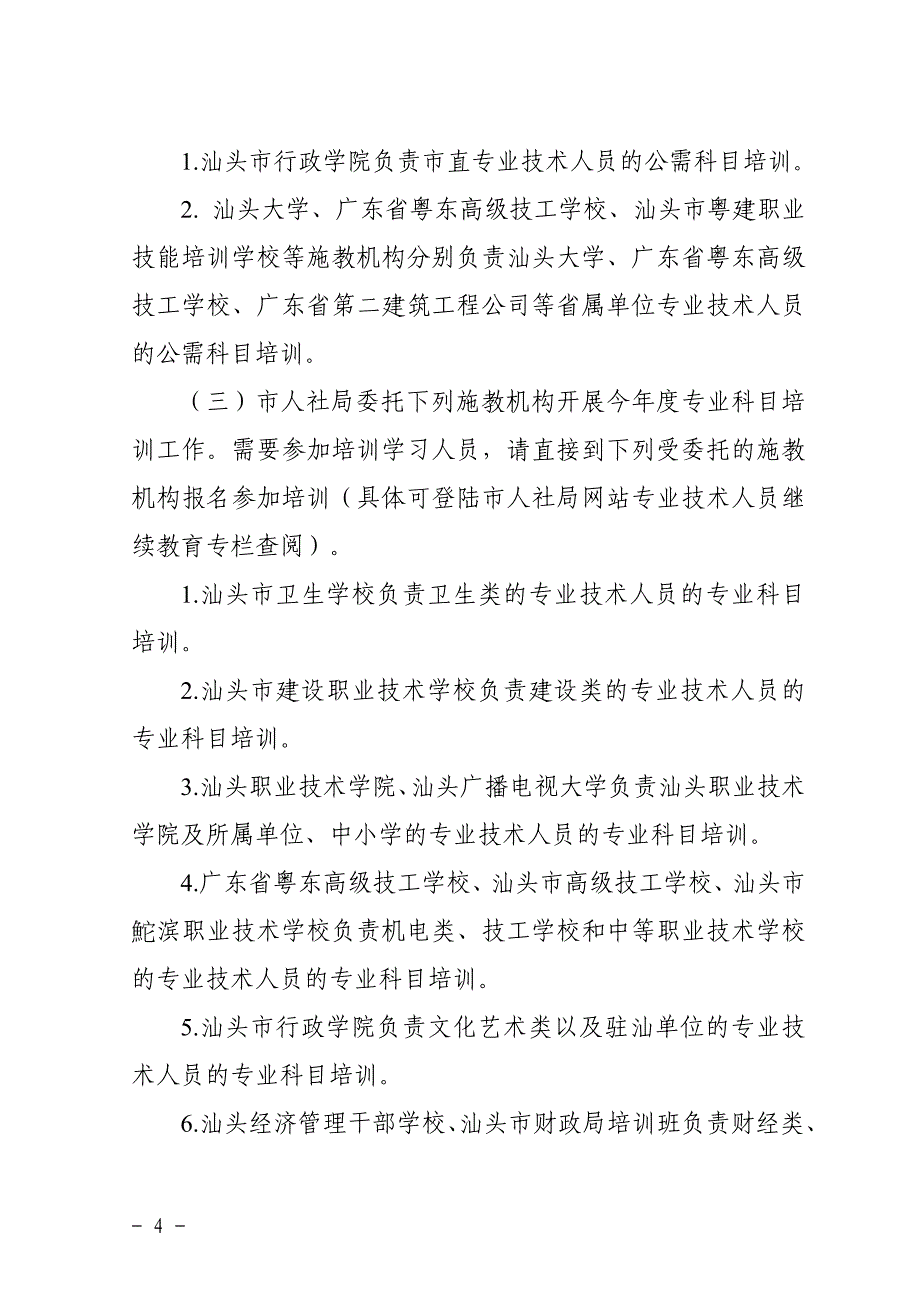 1.汕头市行政学院负责市直专业技术人员的公需科目培训。

2. 汕头大学、广东省粤东高级技工学校、汕头市粤建职业技能培训学校等施教机构分别负责汕头大学、广东省粤东高级技工学校、广东省第二建筑工程公司等省属单位专业技术人员的公需科目培训。

（三）市人社局委托下列施教机构开展今年度专业科目培训工作。需要参加培训学习人员，请直接到下列受委托的施教机构报名参加培训（具体可登陆市人社局网站专业技术人员继续教育专栏查阅）。

1.汕头市卫生学校负责卫生类的专业技术人员的专业科目培训。

2.汕头市建设职业技术学校负责建设类的专业技术人员的专业科目培训。

3.汕头职业技术学院、汕头广播电视大学负责汕头职业技术学院及所属单位、中小学的专业技术人员的专业科目培训。

4.广东省粤东高级技工学校、汕头市高级技工学校、汕头市鮀滨职业技术学校负责机电类、技工学校和中等职业技术学校的专业技术人员的专业科目培训。

5.汕头市行政学院负责文化艺术类以及驻汕单位的专业技术人员的专业科目培训。

6.汕头经济管理干部学校、汕头市财政局培训班负责财经类、

- 4 -